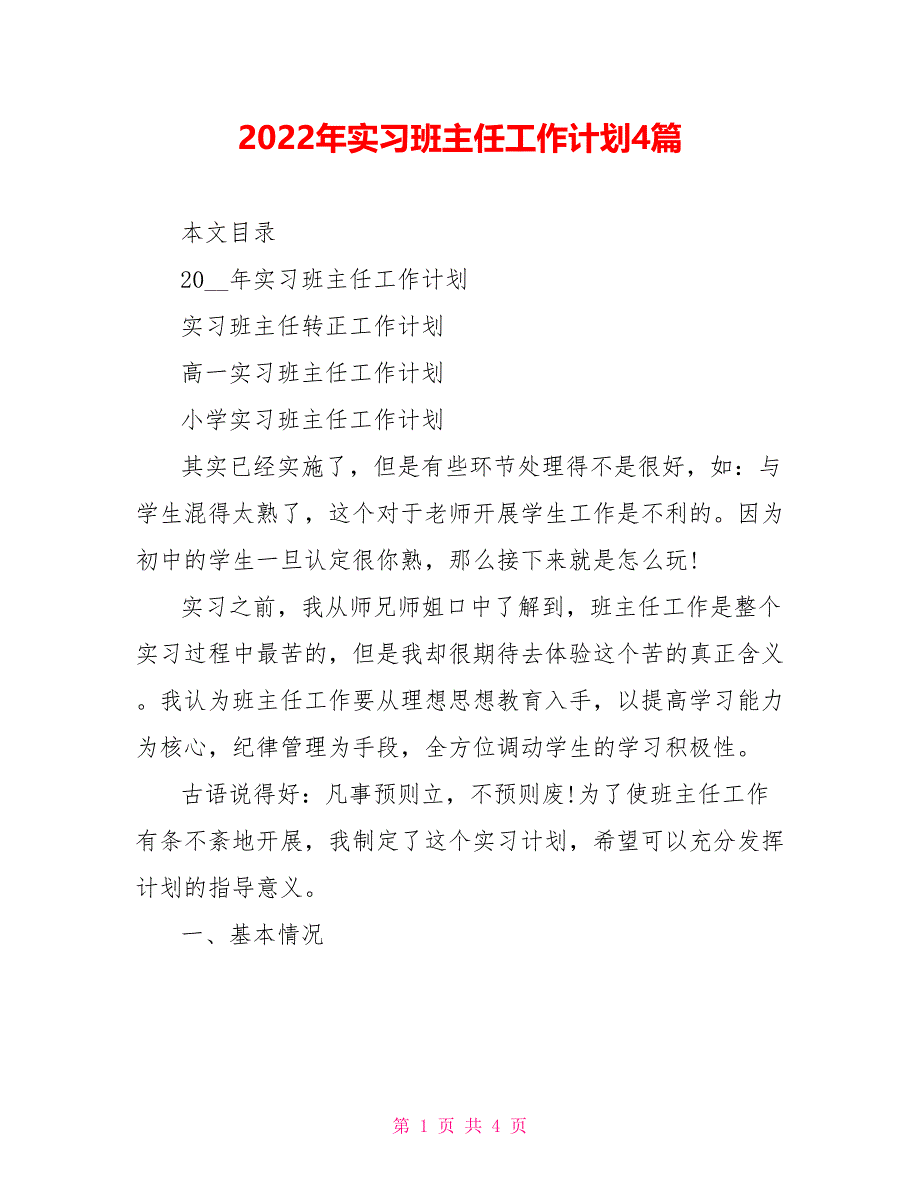 2022年实习班主任工作计划4篇

本文目录

20__年实习班主任工作计划

实习班主任转正工作计划

高一实习班主任工作计划

小学实习班主任工作计划

其实已经实施了，但是有些环节处理得不是很好，如：与学生混得太熟了，这个对于老师开展学生工作是不利的。因为初中的学生一旦认定很你熟，那么接下来就是怎么玩!

实习之前，我从师兄师姐口中了解到，班主任工作是整个实习过程中最苦的，但是我却很期待去体验这个苦的真正含义。我认为班主任工作要从理想思想教育入手，以提高学习能力为核心，纪律管理为手段，全方位调动学生的学习积极性。

古语说得好：凡事预则立，不预则废!为了使班主任工作有条不紊地开展，我制定了这个实习计划，希望可以充分发挥计划的指导意义。

一、基本情况

第 1 页 共 4 页